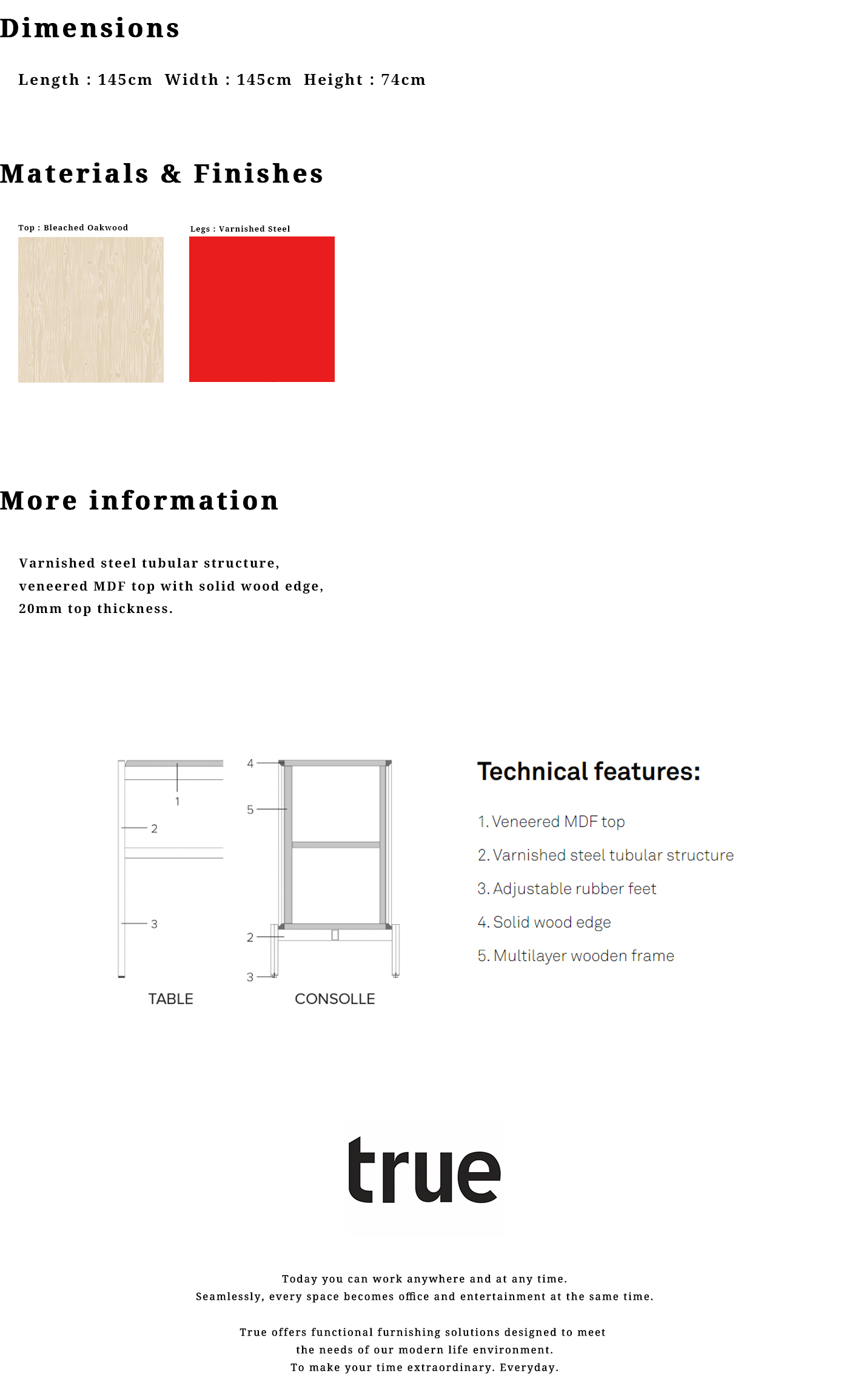 Dimensions

Length : 145cm Width : 145cm Height : 74cm

Materials & Finishes

Top : Bleached Oakwood

Legs : Varnished Steel

More information

Varnished steel tubular structure, veneered MDF top with solid wood edge, 20mm top thickness.

1

2

3

TABLE

4

5

2

3

CONSOLLE

Technical features:

1. Veneered MDF top

2. Varnished steel tubular structure

3. Adjustable rubber feet

4. Solid wood edge

5. Multilayer wooden frame

true

Today you can work anywhere and at any time.
Seamlessly, every space becomes office and entertainment at the same time.

True offers functional furnishing solutions designed to meet
the needs of our modern life environment.
To make your time extraordinary. Everyday.